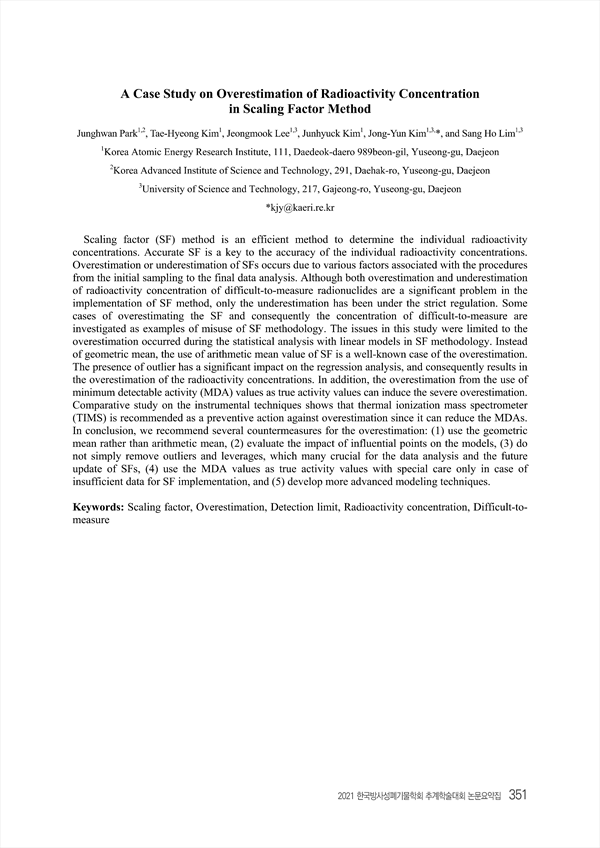 A Case Study on Overestimation of Radioactivity Concentration in Scaling Factor Method

Junghwan Park$^{1,2}$, Tae-Hyeong Kim$^{1}$, Jeongmook Lee$^{1,3}$, Junhyuck Kim$^{1}$, Jong-Yun Kim$^{1,3,*}$, and Sang Ho Lim$^{1,3}$

$^{1}$Korea Atomic Energy Research Institute, 111, Daedeok-daero 989beon-gil, Yuseong-gu, Daejeon

$^{2}$Korea Advanced Institute of Science and Technology, 291, Daehak-ro, Yuseong-gu, Daejeon

$^{3}$University of Science and Technology, 217, Gajeong-ro, Yuseong-gu, Daejeon

*kjy@kaeri.re.kr

Scaling factor (SF) method is an efficient method to determine the individual radioactivity concentrations. Accurate SF is a key to the accuracy of the individual radioactivity concentrations. Overestimation or underestimation of SFs occurs due to various factors associated with the procedures from the initial sampling to the final data analysis. Although both overestimation and underestimation of radioactivity concentration of difficult-to-measure radionuclides are a significant problem in the implementation of SF method, only the underestimation has been under the strict regulation. Some cases of overestimating the SF and consequently the concentration of difficult-to-measure are investigated as examples of misuse of SF methodology. The issues in this study were limited to the overestimation occurred during the statistical analysis with linear models in SF methodology. Instead of geometric mean, the use of arithmetic mean value of SF is a well-known case of the overestimation. The presence of outlier has a significant impact on the regression analysis, and consequently results in the overestimation of the radioactivity concentrations. In addition, the overestimation from the use of minimum detectable activity (MDA) values as true activity values can induce the severe overestimation. Comparative study on the instrumental techniques shows that thermal ionization mass spectrometer (TIMS) is recommended as a preventive action against overestimation since it can reduce the MDAs. In conclusion, we recommend several countermeasures for the overestimation: (1) use the geometric mean rather than arithmetic mean, (2) evaluate the impact of influential points on the models, (3) do not simply remove outliers and leverages, which many crucial for the data analysis and the future update of SFs, (4) use the MDA values as true activity values with special care only in case of insufficient data for SF implementation, and (5) develop more advanced modeling techniques.

Keywords: Scaling factor, Overestimation, Detection limit, Radioactivity concentration, Difficult-to-measure

2021 한국방사성폐기물학회 추계학술대회 논문요약집 351